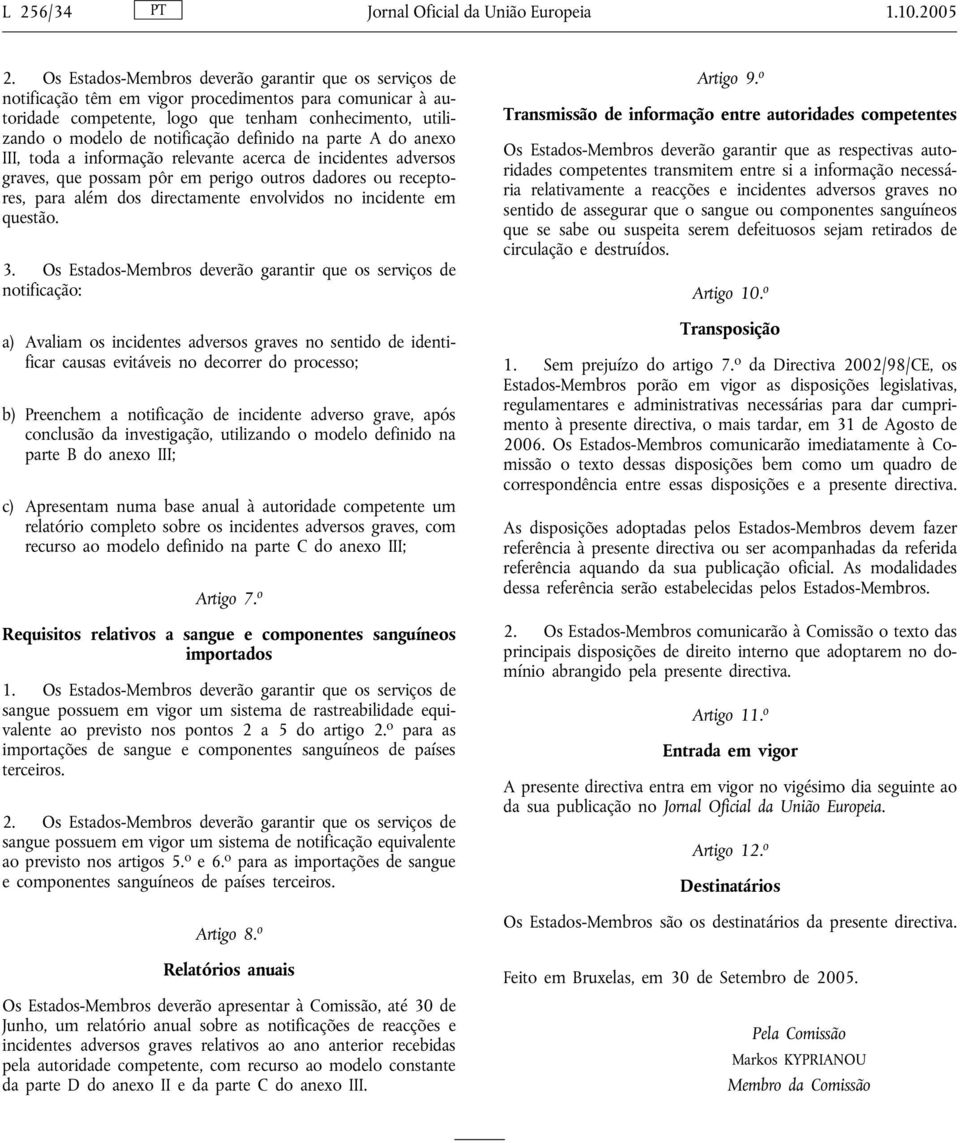 L 256/34 PT Jornal Oficial da União Europeia 1.10.2005

2. Os Estados-Membros deverão garantir que os serviços de notificação têm em vigor procedimentos para comunicar à autoridade competente, logo que tenham conhecimento, utilizando o modelo de notificação definido na parte A do anexo III, toda a informação relevante acerca de incidentes adversos graves, que possam pôr em perigo outros dadores ou receptores, para além dos directamente envolvidos no incidente em questão.

3. Os Estados-Membros deverão garantir que os serviços de notificação:

a) Avaliam os incidentes adversos graves no sentido de identificar causas evitáveis no decorrer do processo;

b) Preenchem a notificação de incidente adverso grave, após conclusão da investigação, utilizando o modelo definido na parte B do anexo III;

c) Apresentam numa base anual à autoridade competente um relatório completo sobre os incidentes adversos graves, com recurso ao modelo definido na parte C do anexo III;

Artigo 7.º

Requisitos relativos a sangue e componentes sanguíneos importados

1. Os Estados-Membros deverão garantir que os serviços de sangue possuem em vigor um sistema de rastreabilidade equivalente ao previsto nos pontos 2 a 5 do artigo 2.º para as importações de sangue e componentes sanguíneos de países terceiros.

2. Os Estados-Membros deverão garantir que os serviços de sangue possuem em vigor um sistema de notificação equivalente ao previsto nos artigos 5.º e 6.º para as importações de sangue e componentes sanguíneos de países terceiros.

Artigo 8.º

Relatórios anuais

Os Estados-Membros deverão apresentar à Comissão, até 30 de Junho, um relatório anual sobre as notificações de reacções e incidentes adversos graves relativos ao ano anterior recebidas pela autoridade competente, com recurso ao modelo constante da parte D do anexo II e da parte C do anexo III.

Artigo 9.º

Transmissão de informação entre autoridades competentes

Os Estados-Membros deverão garantir que as respectivas autoridades competentes transmitem entre si a informação necessária relativamente a reacções e incidentes adversos graves no sentido de assegurar que o sangue ou componentes sanguíneos que se sabe ou suspeita serem defeituosos sejam retirados de circulação e destruídos.

Artigo 10.º

Transposição

1. Sem prejuízo do artigo 7.º da Directiva 2002/98/CE, os Estados-Membros porão em vigor as disposições legislativas, regulamentares e administrativas necessárias para dar cumprimento à presente directiva, o mais tardar, em 31 de Agosto de 2006. Os Estados-Membros comunicarão imediatamente à Comissão o texto dessas disposições bem como um quadro de correspondência entre essas disposições e a presente directiva.

As disposições adoptadas pelos Estados-Membros devem fazer referência à presente directiva ou ser acompanhadas da referida referência aquando da sua publicação oficial. As modalidades dessa referência serão estabelecidas pelos Estados-Membros.

2. Os Estados-Membros comunicarão à Comissão o texto das principais disposições de direito interno que adoptarem no domínio abrangido pela presente directiva.

Artigo 11.º

Entrada em vigor

A presente directiva entra em vigor no vigésimo dia seguinte ao da sua publicação no Jornal Oficial da União Europeia.

Artigo 12.º

Destinatários

Os Estados-Membros são os destinatários da presente directiva.

Feito em Bruxelas, em 30 de Setembro de 2005.

Pela Comissão
Markos KYPRIANOU
Membro da Comissão